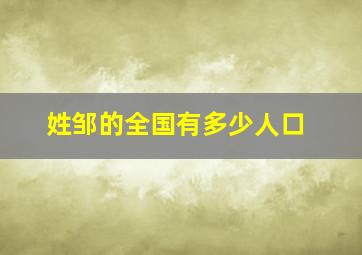 姓邹的全国有多少人口